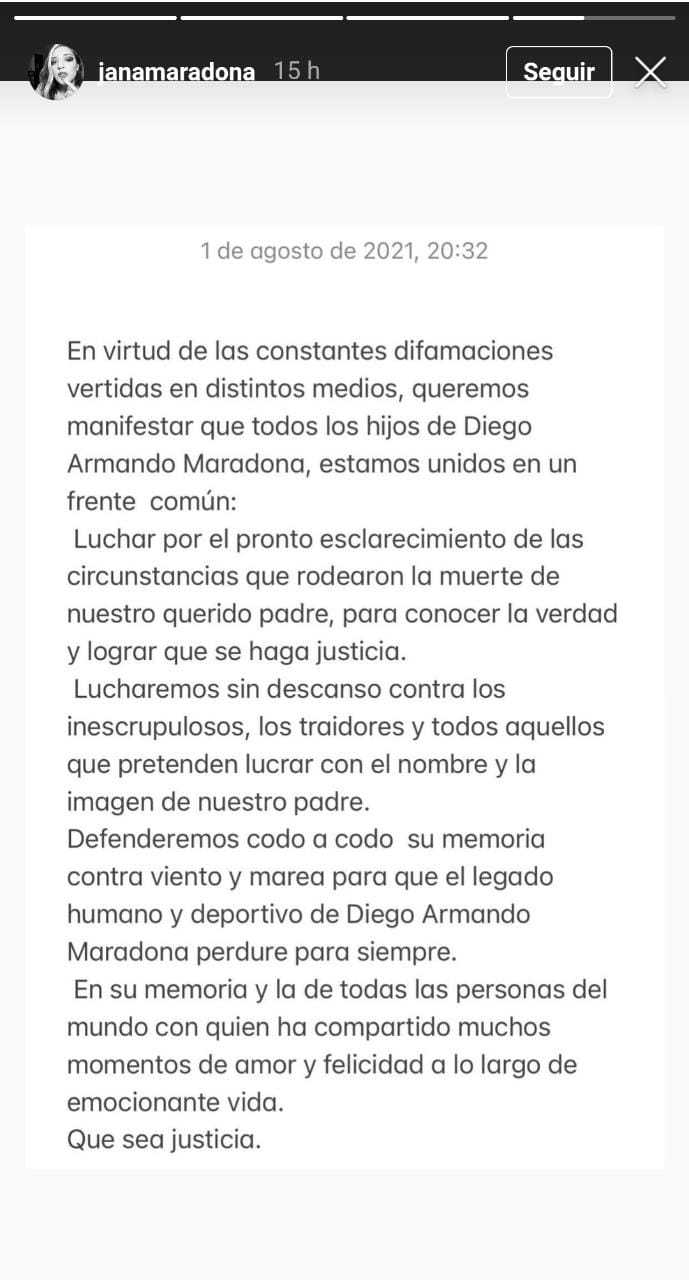 janamaradona 15 h

Seguir

1 de agosto de 2021, 20:32

En virtud de las constantes difamaciones vertidas en distintos medios, queremos manifestar que todos los hijos de Diego Armando Maradona, estamos unidos en un frente común:
Luchar por el pronto esclarecimiento de las circunstancias que rodearon la muerte de nuestro querido padre, para conocer la verdad y lograr que se haga justicia.
Lucharemos sin descanso contra los inescrupulosos, los traidores y todos aquellos que pretenden lucrar con el nombre y la imagen de nuestro padre.
Defenderemos codo a codo su memoria contra viento y marea para que el legado humano y deportivo de Diego Armando Maradona perdure para siempre.
En su memoria y la de todas las personas del mundo con quien ha compartido muchos momentos de amor y felicidad a lo largo de emocionante vida.
Que sea justicia.